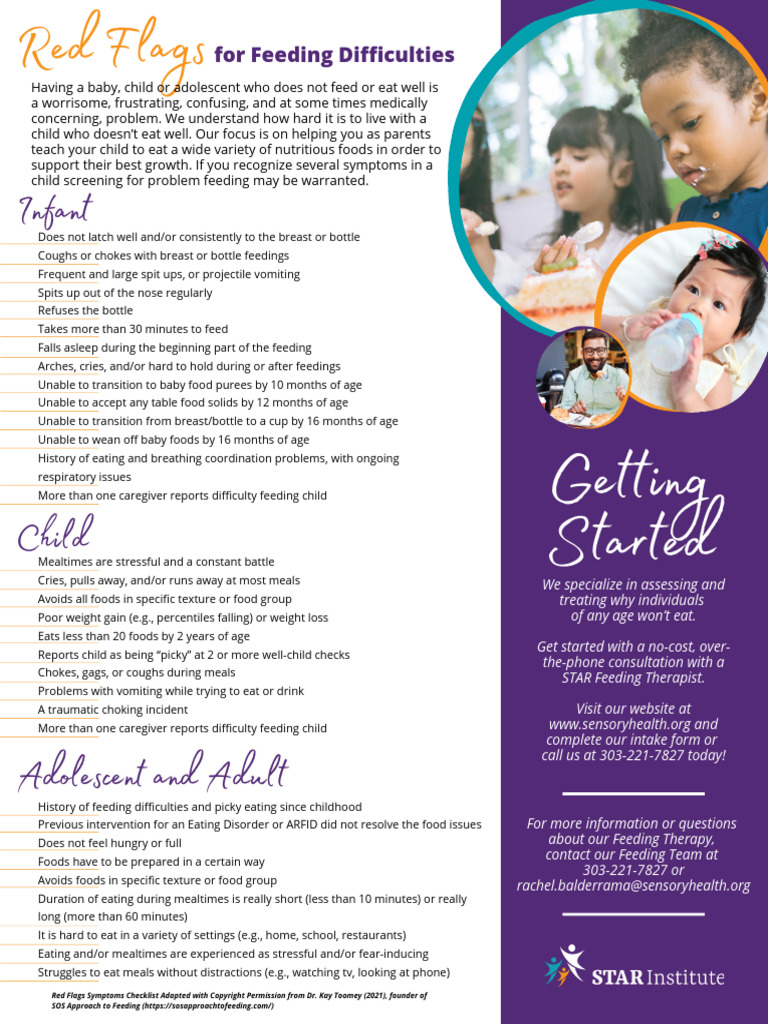 Red Flags for Feeding Difficulties

Having a baby, child or adolescent who does not feed or eat well is a worrisome, frustrating, confusing, and at some times medically concerning, problem. We understand how hard it is to live with a child who doesn't eat well. Our focus is on helping you as parents teach your child to eat a wide variety of nutritious foods in order to support their best growth. If you recognize several symptoms in a child screening for problem feeding may be warranted.

Infant

Does not latch well and/or consistently to the breast or bottle
Coughs or chokes with breast or bottle feedings
Frequent and large spit ups, or projectile vomiting
Spits up out of the nose regularly
Refuses the bottle
Takes more than 30 minutes to feed
Falls asleep during the beginning part of the feeding
Arches, cries, and/or hard to hold during or after feedings
Unable to transition to baby food purees by 10 months of age
Unable to accept any table food solids by 12 months of age
Unable to transition from breast/bottle to a cup by 16 months of age
Unable to wean off baby foods by 16 months of age
History of eating and breathing coordination problems, with ongoing respiratory issues
More than one caregiver reports difficulty feeding child

Child

Mealtimes are stressful and a constant battle
Cries, pulls away, and/or runs away at most meals
Avoids all foods in specific texture or food group
Poor weight gain (e.g., percentiles falling) or weight loss
Eats less than 20 foods by 2 years of age
Reports child as being "picky" at 2 or more well-child checks
Chokes, gags, or coughs during meals
Problems with vomiting while trying to eat or drink
A traumatic choking incident
More than one caregiver reports difficulty feeding child

Adolescent and Adult

History of feeding difficulties and picky eating since childhood
Previous intervention for an Eating Disorder or ARFID did not resolve the food issues
Does not feel hungry or full
Foods have to be prepared in a certain way
Avoids foods in specific texture or food group
Duration of eating during mealtimes is really short (less than 10 minutes) or really long (more than 60 minutes)
It is hard to eat in a variety of settings (e.g., home, school, restaurants)
Eating and/or mealtimes are experienced as stressful and/or fear-inducing
Struggles to eat meals without distractions (e.g., watching tv, looking at phone)

Red Flags Symptoms Checklist Adapted with Copyright Permission from Dr. Kay Toomey (2021), founder of SOS Approach to Feeding (https://sosapproachtofeeding.com/)

Getting Started

We specialize in assessing and treating why individuals of any age won't eat.

Get started with a no-cost, over-the-phone consultation with a STAR Feeding Therapist.

Visit our website at www.sensoryhealth.org and complete our intake form or call us at 303-221-7827 today!

For more information or questions about our Feeding Therapy, contact our Feeding Team at 303-221-7827 or rachel.balderrama@sensoryhealth.org

STAR Institute